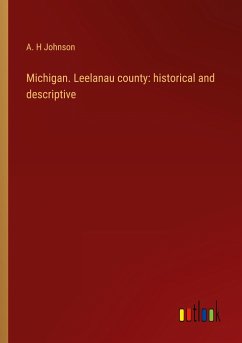 A. H Johnson

Michigan. Leelanau county: historical and descriptive

outlook